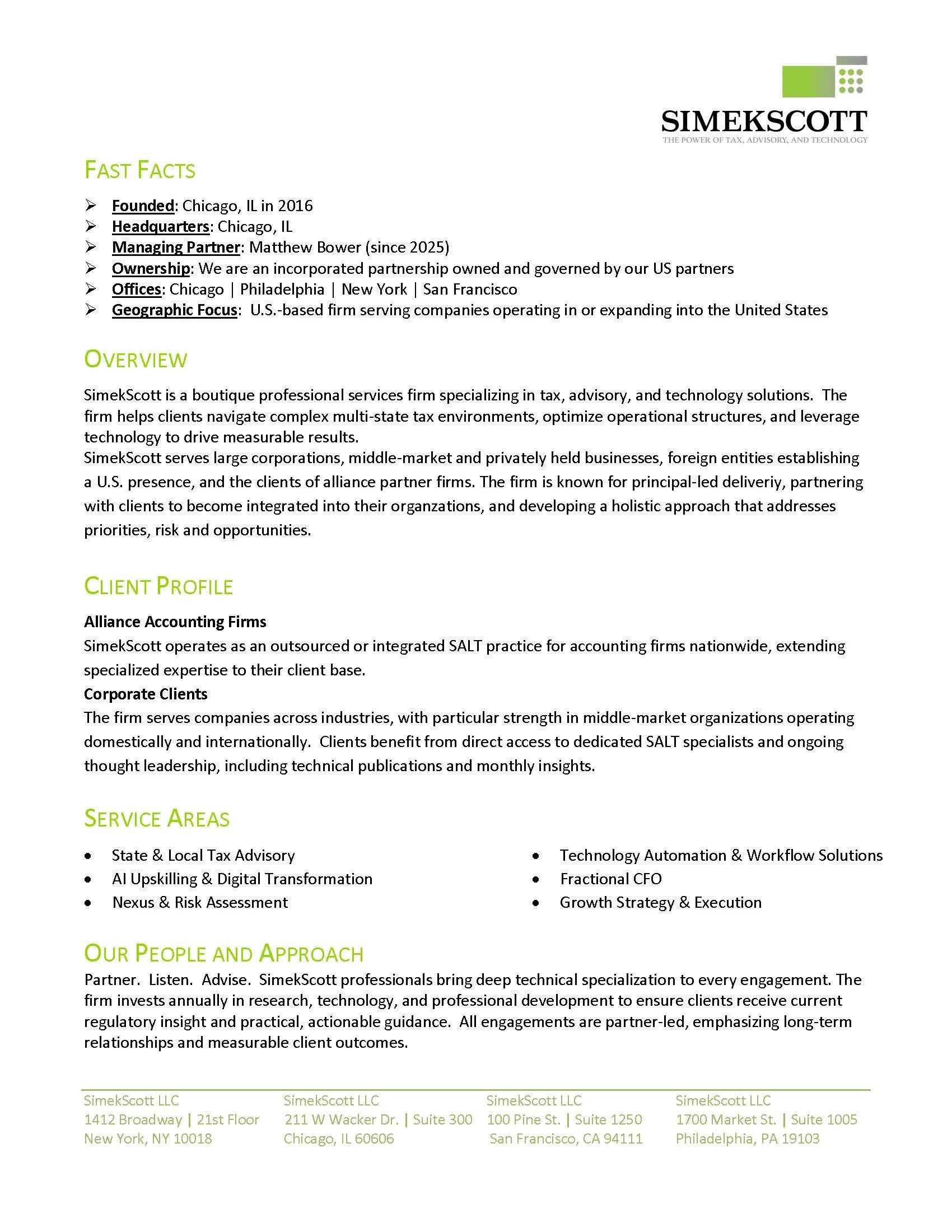 SIMEKSCOTT
THE POWER OF TAX, ADVISORY, AND TECHNOLOGY

FAST FACTS

➢ Founded: Chicago, IL in 2016
➢ Headquarters: Chicago, IL
➢ Managing Partner: Matthew Bower (since 2025)
➢ Ownership: We are an incorporated partnership owned and governed by our US partners
➢ Offices: Chicago | Philadelphia | New York | San Francisco
➢ Geographic Focus: U.S.-based firm serving companies operating in or expanding into the United States

OVERVIEW

SimekScott is a boutique professional services firm specializing in tax, advisory, and technology solutions. The firm helps clients navigate complex multi-state tax environments, optimize operational structures, and leverage technology to drive measurable results.
SimekScott serves large corporations, middle-market and privately held businesses, foreign entities establishing a U.S. presence, and the clients of alliance partner firms. The firm is known for principal-led deliveriy, partnering with clients to become integrated into their organzations, and developing a holistic approach that addresses priorities, risk and opportunities.

CLIENT PROFILE

Alliance Accounting Firms
SimekScott operates as an outsourced or integrated SALT practice for accounting firms nationwide, extending specialized expertise to their client base.
Corporate Clients
The firm serves companies across industries, with particular strength in middle-market organizations operating domestically and internationally. Clients benefit from direct access to dedicated SALT specialists and ongoing thought leadership, including technical publications and monthly insights.

SERVICE AREAS

• State & Local Tax Advisory
• AI Upskilling & Digital Transformation
• Nexus & Risk Assessment

• Technology Automation & Workflow Solutions
• Fractional CFO
• Growth Strategy & Execution

OUR PEOPLE AND APPROACH
Partner. Listen. Advise. SimekScott professionals bring deep technical specialization to every engagement. The firm invests annually in research, technology, and professional development to ensure clients receive current regulatory insight and practical, actionable guidance. All engagements are partner-led, emphasizing long-term relationships and measurable client outcomes.

SimekScott LLC
1412 Broadway | 21st Floor
New York, NY 10018

SimekScott LLC
211 W Wacker Dr. | Suite 300
Chicago, IL 60606

SimekScott LLC
100 Pine St. | Suite 1250
San Francisco, CA 94111

SimekScott LLC
1700 Market St. | Suite 1005
Philadelphia, PA 19103